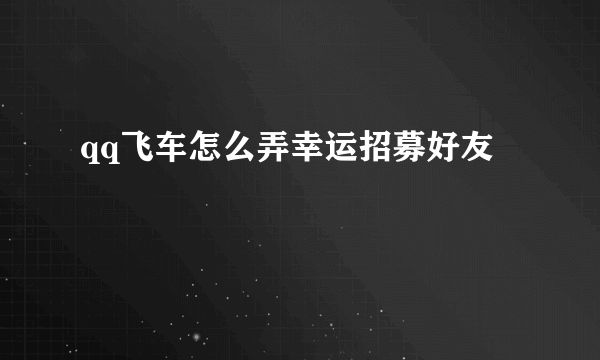 qq飞车怎么弄幸运招募好友